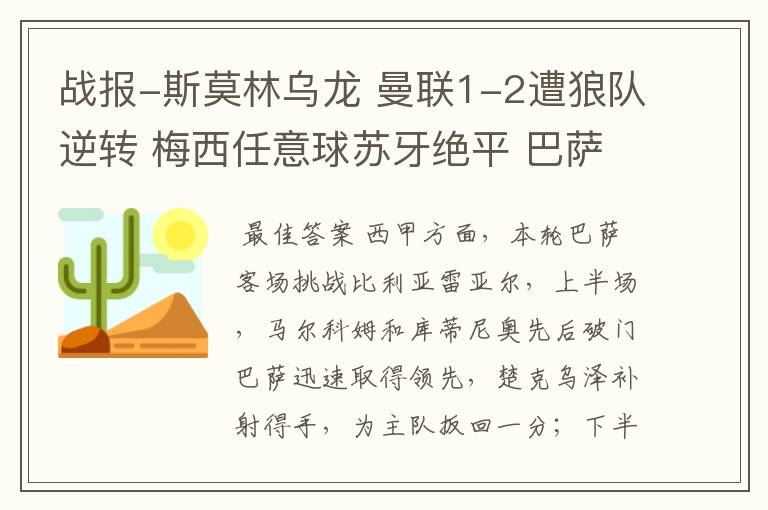 战报-斯莫林乌龙 曼联1-2遭狼队逆转 梅西任意球苏牙绝平 巴萨

最佳答案 西甲方面，本轮巴萨客场挑战比利亚雷亚尔，上半场，马尔科姆和库蒂尼奥先后破门巴萨迅速取得领先，楚克乌泽补射得手，为主队扳回一分；下半